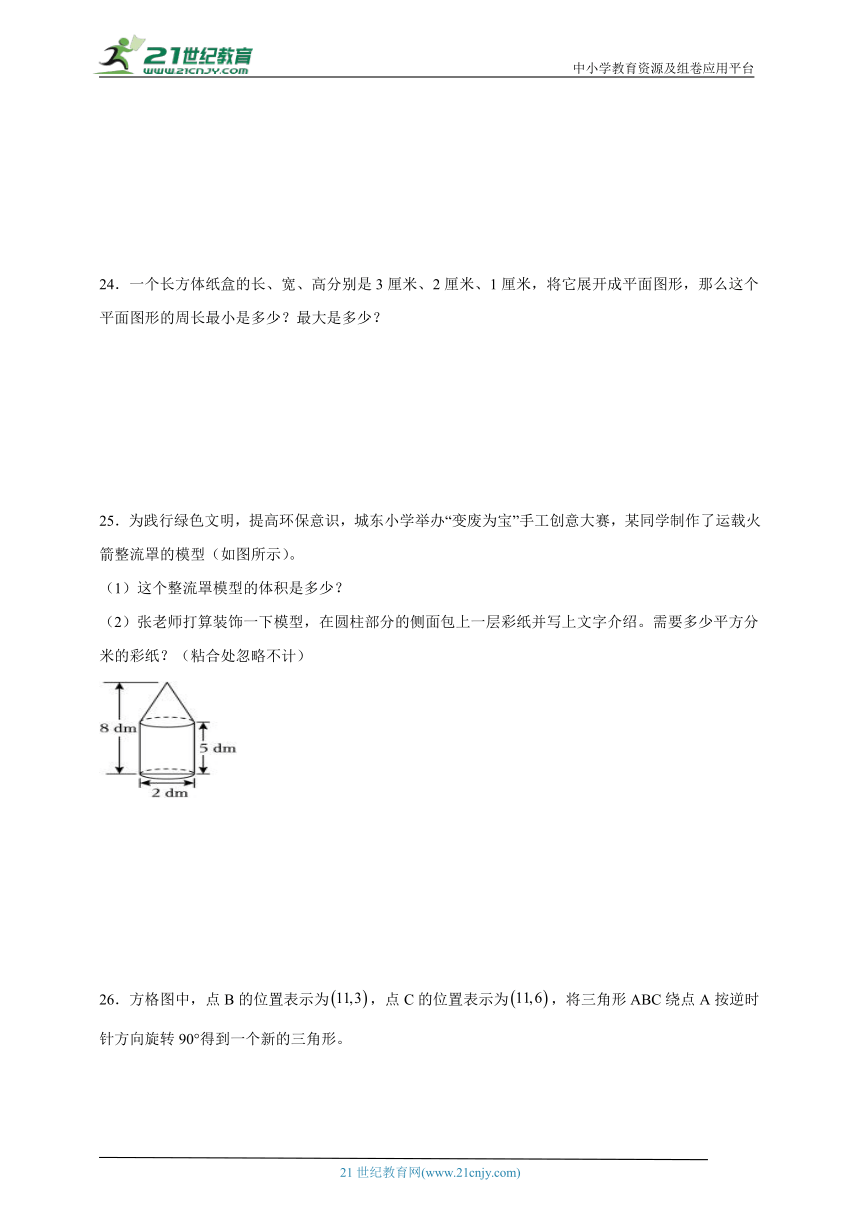 21世纪教育
www.21cnjy.com
中小学教育资源及组卷应用平台

24．一个长方体纸盒的长、宽、高分别是 3 厘米、2 厘米、1 厘米，将它展开成平面图形，那么这个平面图形的周长最小是多少？最大是多少？

25．为践行绿色文明，提高环保意识，城东小学举办“变废为宝”手工创意大赛，某同学制作了运载火箭整流罩的模型（如图所示）。
（1）这个整流罩模型的体积是多少？
（2）张老师打算装饰一下模型，在圆柱部分的侧面包上一层彩纸并写上文字介绍。需要多少平方分米的彩纸？（粘合处忽略不计）

8 dm
5 dm
2 dm

26．方格图中，点 B 的位置表示为$(11,3)$，点 C 的位置表示为$(11,6)$，将三角形 ABC 绕点 A 按逆时针方向旋转 90°得到一个新的三角形。

21 世纪教育网(www.21cnjy.com)